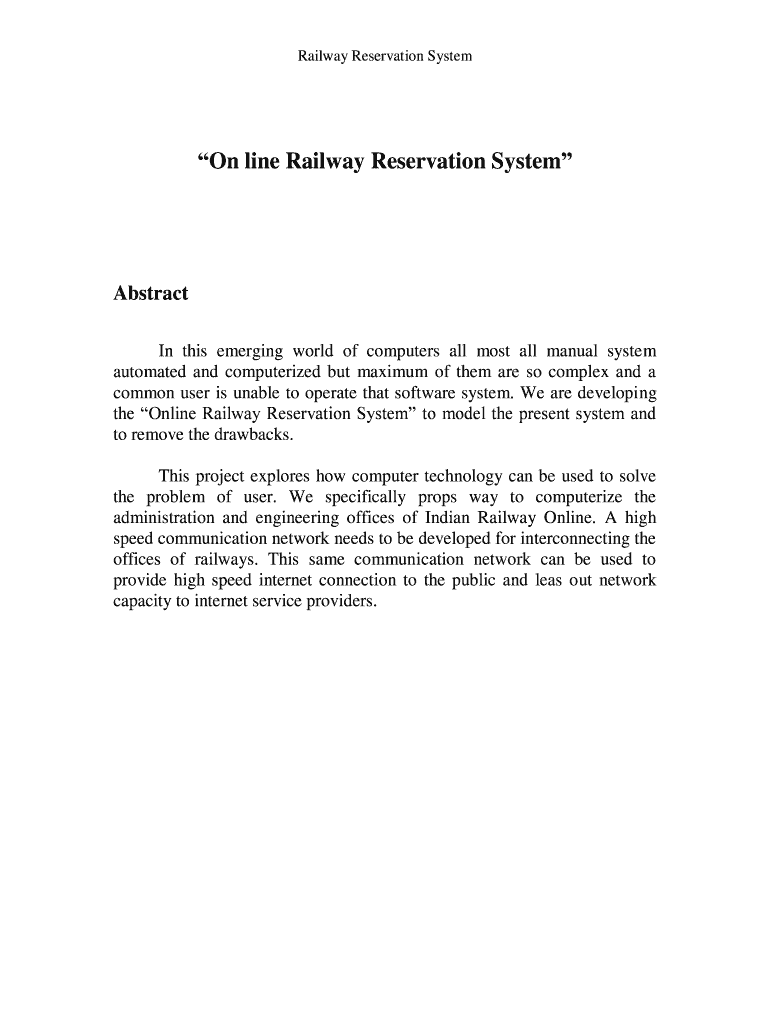 Railway Reservation System

“On line Railway Reservation System”

Abstract

In this emerging world of computers all most all manual system automated and computerized but maximum of them are so complex and a common user is unable to operate that software system. We are developing the “Online Railway Reservation System” to model the present system and to remove the drawbacks.

This project explores how computer technology can be used to solve the problem of user. We specifically props way to computerize the administration and engineering offices of Indian Railway Online. A high speed communication network needs to be developed for interconnecting the offices of railways. This same communication network can be used to provide high speed internet connection to the public and leas out network capacity to internet service providers.